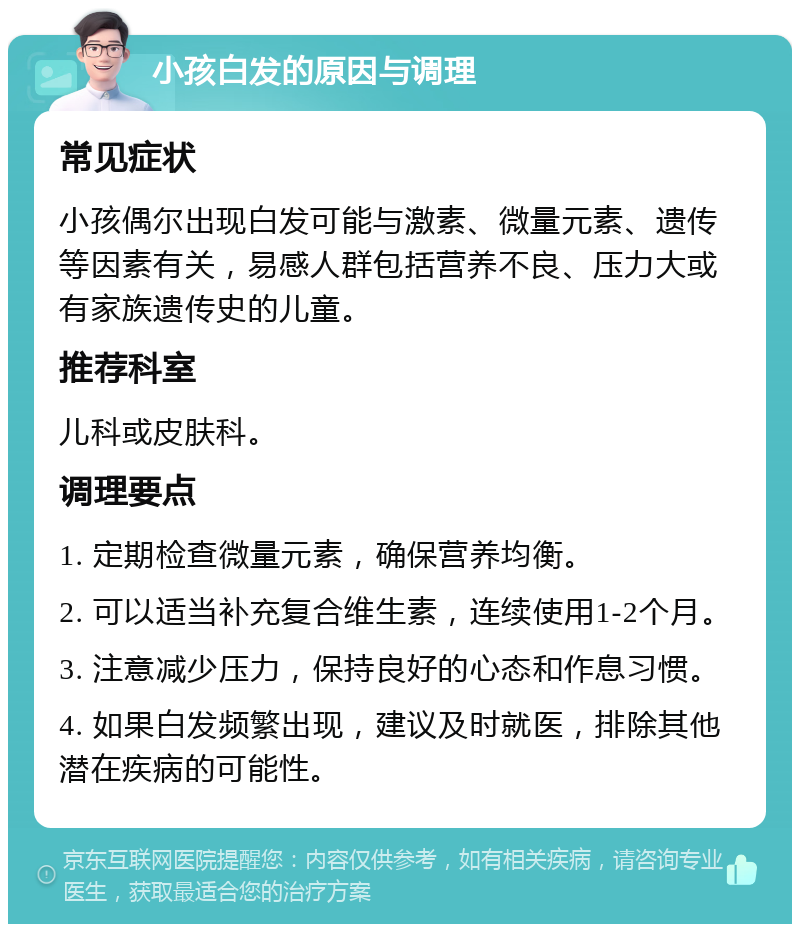 小孩白发的原因与调理

常见症状

小孩偶尔出现白发可能与激素、微量元素、遗传等因素有关，易感人群包括营养不良、压力大或有家族遗传史的儿童。

推荐科室

儿科或皮肤科。

调理要点

1. 定期检查微量元素，确保营养均衡。

2. 可以适当补充复合维生素，连续使用1-2个月。

3. 注意减少压力，保持良好的心态和作息习惯。

4. 如果白发频繁出现，建议及时就医，排除其他潜在疾病的可能性。

京东互联网医院提醒您：内容仅供参考，如有相关疾病，请咨询专业医生，获取最适合您的治疗方案